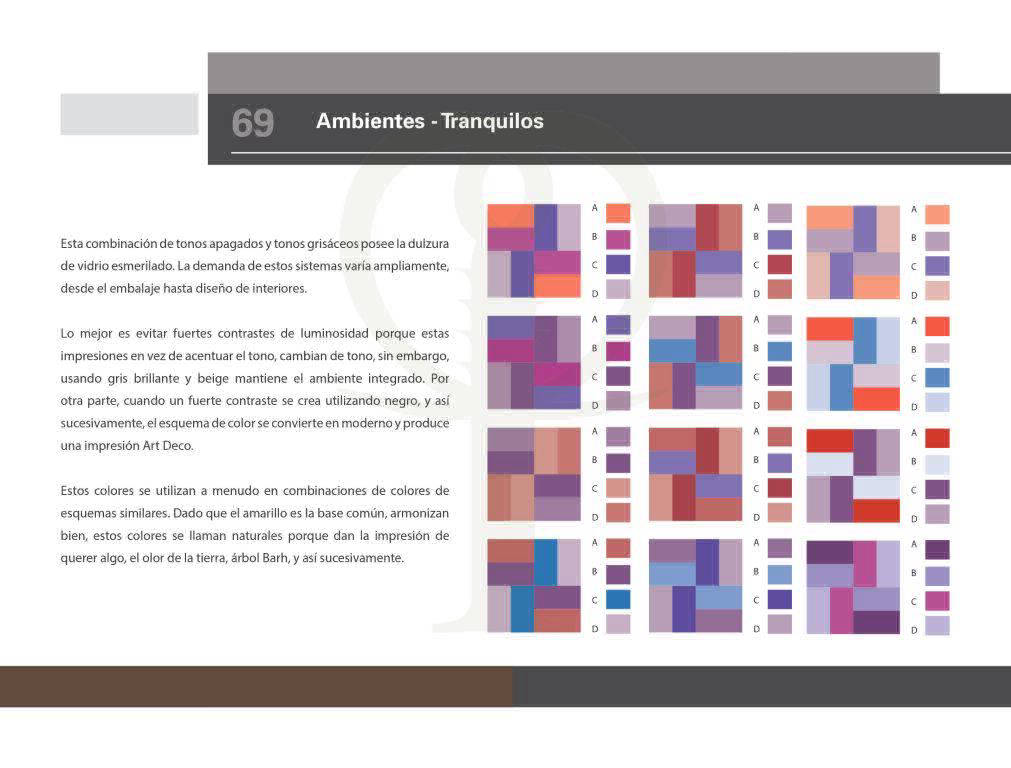 69

Ambientes - Tranquilos

Esta combinación de tonos apagados y tonos grisáceos posee la dulzura de vidrio esmerilado. La demanda de estos sistemas varía ampliamente, desde el embalaje hasta diseño de interiores.

Lo mejor es evitar fuertes contrastes de luminosidad porque estas impresiones en vez de acentuar el tono, cambian de tono, sin embargo, usando gris brillante y beige mantiene el ambiente integrado. Por otra parte, cuando un fuerte contraste se crea utilizando negro, y así sucesivamente, el esquema de color se convierte en moderno y produce una impresión Art Deco.

Estos colores se utilizan a menudo en combinaciones de colores de esquemas similares. Dado que el amarillo es la base común, armonizan bien, estos colores se llaman naturales porque dan la impresión de querer algo, el olor de la tierra, árbol Barh, y así sucesivamente.

A
B
C
D

A
B
C
D

A
B
C
D

A
B
C
D

A
B
C
D

A
B
C
D

A
B
C
D

A
B
C
D

A
B
C
D

A
B
C
D

A
B
C
D

A
B
C
D